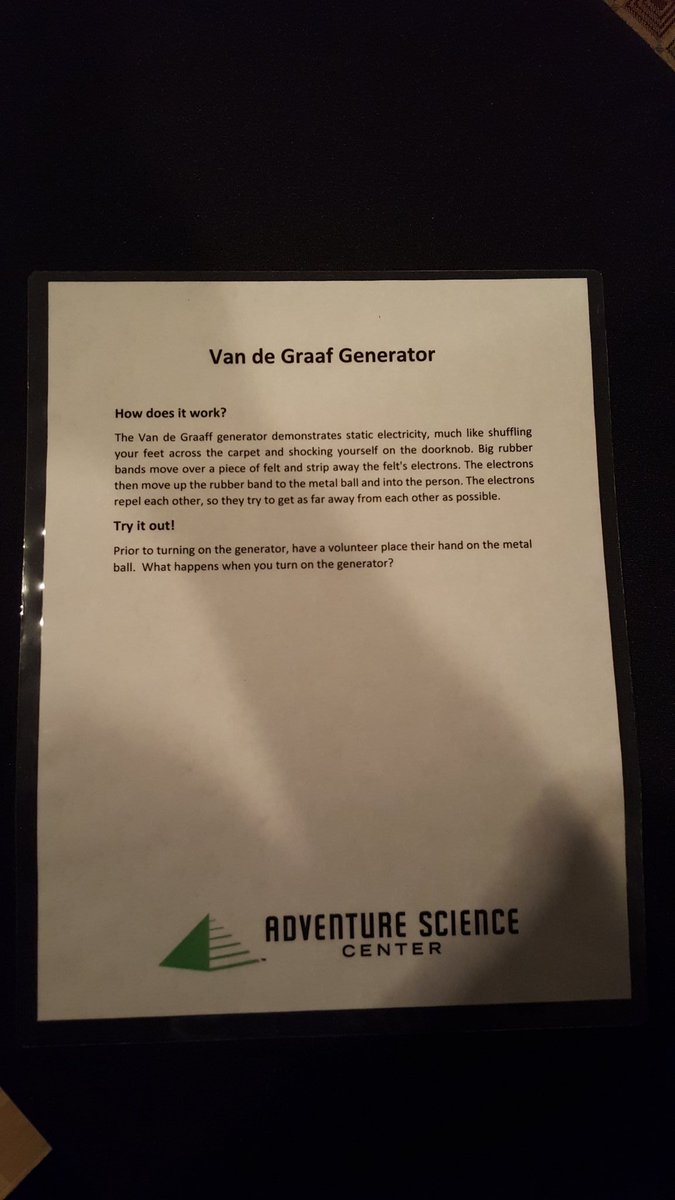 Van de Graaf Generator

How does it work?

The Van de Graaff generator demonstrates static electricity, much like shuffling your feet across the carpet and shocking yourself on the doorknob. Big rubber bands move over a piece of felt and strip away the felt's electrons. The electrons then move up the rubber band to the metal ball and into the person. The electrons repel each other, so they try to get as far away from each other as possible.

Try it out!

Prior to turning on the generator, have a volunteer place their hand on the metal ball. What happens when you turn on the generator?

ADVENTURE SCIENCE
CENTER